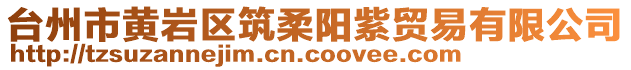 台州市黄岩区筑柔阳紫贸易有限公司
http://tzsuzannejim.cn.coovee.com